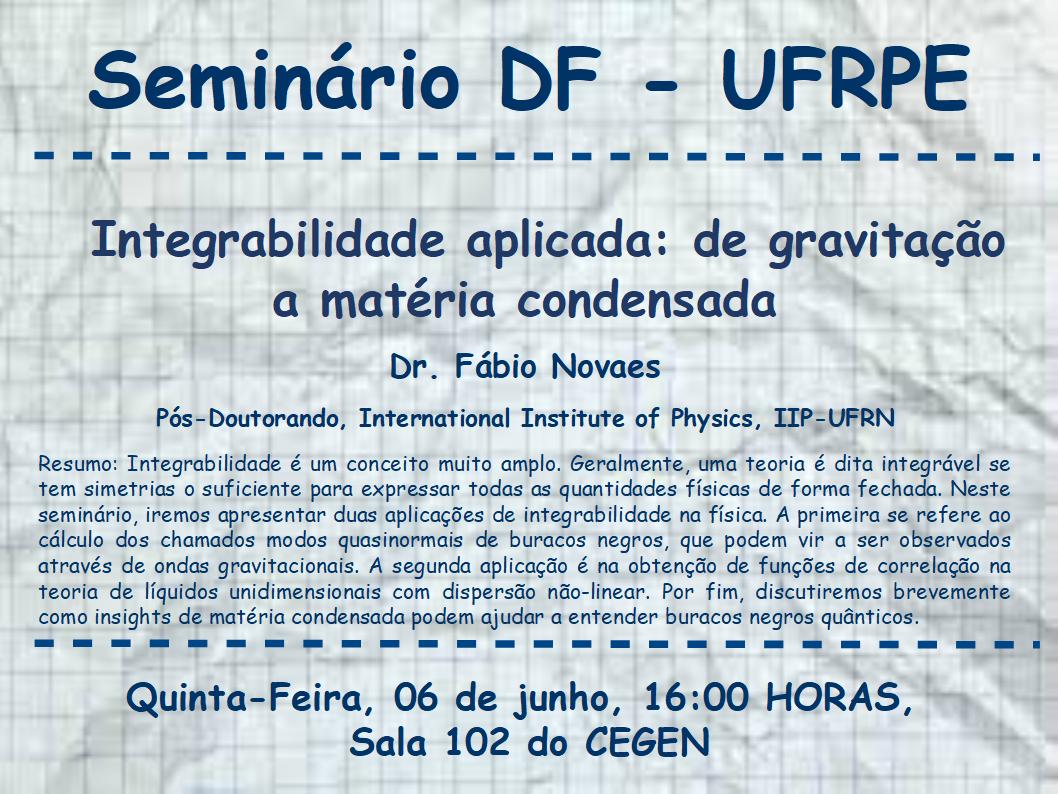 Seminário DF - UFRPE

Integrabilidade aplicada: de gravitação a matéria condensada

Dr. Fábio Novaes

Pós-Doutorando, International Institute of Physics, IIP-UFRN

Resumo: Integrabilidade é um conceito muito amplo. Geralmente, uma teoria é dita integrável se tem simetrias o suficiente para expressar todas as quantidades físicas de forma fechada. Neste seminário, iremos apresentar duas aplicações de integrabilidade na física. A primeira se refere ao cálculo dos chamados modos quasinormais de buracos negros, que podem vir a ser observados através de ondas gravitacionais. A segunda aplicação é na obtenção de funções de correlação na teoria de líquidos unidimensionais com dispersão não-linear. Por fim, discutiremos brevemente como insights de matéria condensada podem ajudar a entender buracos negros quânticos.

Quinta-Feira, 06 de junho, 16:00 HORAS,
Sala 102 do CEGEN